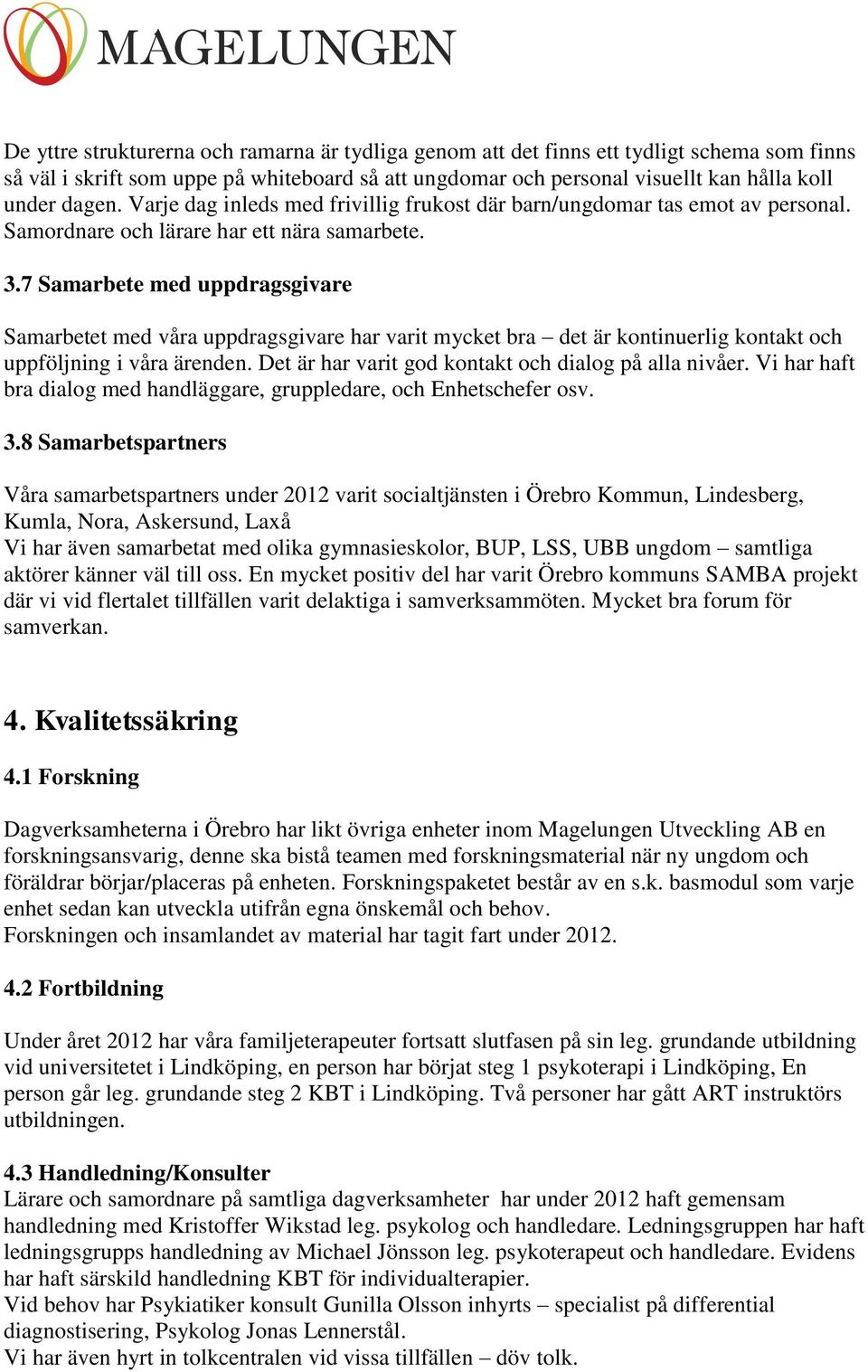 MAGELUNGEN

De yttre strukturerna och ramarna är tydliga genom att det finns ett tydligt schema som finns så väl i skrift som uppe på whiteboard så att ungdomar och personal visuellt kan hålla koll under dagen. Varje dag inleds med frivillig frukost där barn/ungdomar tas emot av personal. Samordnare och lärare har ett nära samarbete.

3.7 Samarbete med uppdragsgivare

Samarbetet med våra uppdragsgivare har varit mycket bra – det är kontinuerlig kontakt och uppföljning i våra ärenden. Det är har varit god kontakt och dialog på alla nivåer. Vi har haft bra dialog med handläggare, gruppledare, och Enhetschefer osv.

3.8 Samarbetspartners

Våra samarbetspartners under 2012 varit socialtjänsten i Örebro Kommun, Lindesberg, Kumla, Nora, Askersund, Laxå
Vi har även samarbetat med olika gymnasieskolor, BUP, LSS, UBB ungdom – samtliga aktörer känner väl till oss. En mycket positiv del har varit Örebro kommuns SAMBA projekt där vi vid flertalet tillfällen varit delaktiga i samverksammöten. Mycket bra forum för samverkan.

4. Kvalitetssäkring

4.1 Forskning

Dagverksamheterna i Örebro har likt övriga enheter inom Magelungen Utveckling AB en forskningsansvarig, denne ska bistå teamen med forskningsmaterial när ny ungdom och föräldrar börjar/placeras på enheten. Forskningspaketet består av en s.k. basmodul som varje enhet sedan kan utveckla utifrån egna önskemål och behov.
Forskningen och insamlandet av material har tagit fart under 2012.

4.2 Fortbildning

Under året 2012 har våra familjeterapeuter fortsatt slutfasen på sin leg. grundande utbildning vid universitetet i Lindköping, en person har börjat steg 1 psykoterapi i Lindköping, En person går leg. grundande steg 2 KBT i Lindköping. Två personer har gått ART instruktörs utbildningen.

4.3 Handledning/Konsulter
Lärare och samordnare på samtliga dagverksamheter har under 2012 haft gemensam handledning med Kristoffer Wikstad leg. psykolog och handledare. Ledningsgruppen har haft ledningsgrupps handledning av Michael Jönsson leg. psykoterapeut och handledare. Evidens har haft särskild handledning KBT för individualterapier.
Vid behov har Psykiatiker konsult Gunilla Olsson inhyrts – specialist på differential diagnostisering, Psykolog Jonas Lennerstål.
Vi har även hyrt in tolkcentralen vid vissa tillfällen – döv tolk.